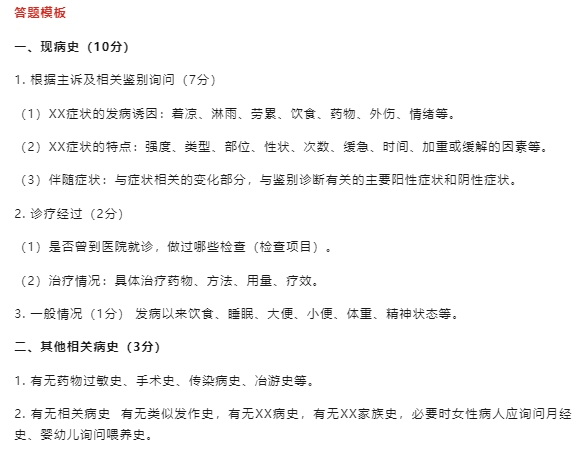 答题模板

一、现病史（10分）

1. 根据主诉及相关鉴别询问（7分）

（1）XX症状的发病诱因：着凉、淋雨、劳累、饮食、药物、外伤、情绪等。

（2）XX症状的特点：强度、类型、部位、性状、次数、缓急、时间、加重或缓解的因素等。

（3）伴随症状：与症状相关的变化部分，与鉴别诊断有关的主要阳性症状和阴性症状。

2. 诊疗经过（2分）

（1）是否曾到医院就诊，做过哪些检查（检查项目）。

（2）治疗情况：具体治疗药物、方法、用量、疗效。

3. 一般情况（1分） 发病以来饮食、睡眠、大便、小便、体重、精神状态等。

二、其他相关病史（3分）

1. 有无药物过敏史、手术史、传染病史、冶游史等。

2. 有无相关病史 有无类似发作史，有无XX病史，有无XX家族史，必要时女性病人应询问月经史、婴幼儿询问喂养史。